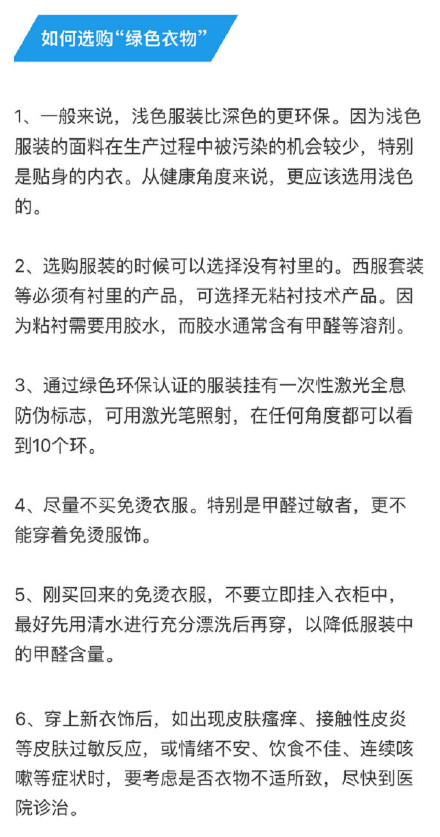 如何选购“绿色衣物”

1、一般来说，浅色服装比深色的更环保。因为浅色服装的面料在生产过程中被污染的机会较少，特别是贴身的内衣。从健康角度来说，更应该选用浅色的。

2、选购服装的时候可以选择没有衬里的。西服套装等必须有衬里的产品，可选择无粘衬技术产品。因为粘衬需要用胶水，而胶水通常含有甲醛等溶剂。

3、通过绿色环保认证的服装挂有一次性激光全息防伪标志，可用激光笔照射，在任何角度都可以看到10个环。

4、尽量不买免烫衣服。特别是甲醛过敏者，更不能穿着免烫服饰。

5、刚买回来的免烫衣服，不要立即挂入衣柜中，最好先用清水进行充分漂洗后再穿，以降低服装中的甲醛含量。

6、穿上新衣饰后，如出现皮肤瘙痒、接触性皮炎等皮肤过敏反应，或情绪不安、饮食不佳、连续咳嗽等症状时，要考虑是否衣物不适所致，尽快到医院诊治。